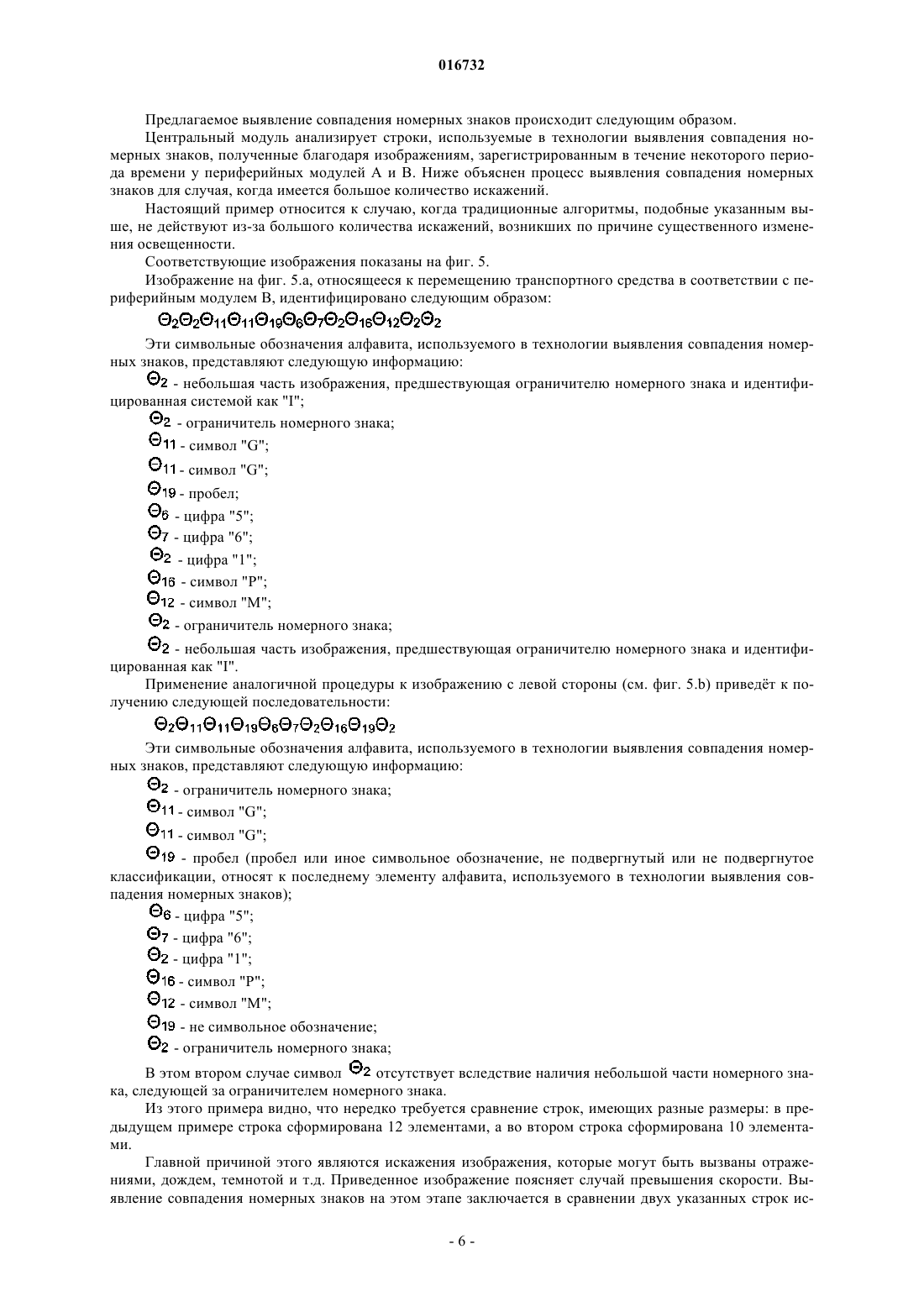 016732

Предлагаемое выявление совпадения номерных знаков происходит следующим образом.

Центральный модуль анализирует строки, используемые в технологии выявления совпадения номерных знаков, полученные благодаря изображениям, зарегистрированным в течение некоторого периода времени у периферийных модулей A и B. Ниже объяснен процесс выявления совпадения номерных знаков для случая, когда имеется большое количество искажений.

Настоящий пример относится к случаю, когда традиционные алгоритмы, подобные указанным выше, не действуют из-за большого количества искажений, возникших по причине существенного изменения освещенности.

Соответствующие изображения показаны на фиг. 5.

Изображение на фиг. 5.a, относящееся к перемещению транспортного средства в соответствии с периферийным модулем B, идентифицировано следующим образом:

$\Theta_2\Theta_2\Theta_{11}\Theta_{11}\Theta_{19}\Theta_6\Theta_7\Theta_2\Theta_{16}\Theta_{12}\Theta_2\Theta_2$

Эти символьные обозначения алфавита, используемого в технологии выявления совпадения номерных знаков, представляют следующую информацию:

$\Theta_2$ - небольшая часть изображения, предшествующая ограничителю номерного знака и идентифицированная системой как "I";

$\Theta_2$ - ограничитель номерного знака;

$\Theta_{11}$ - символ "G";

$\Theta_{11}$ - символ "G";

$\Theta_{19}$ - пробел;

$\Theta_6$ - цифра "5";

$\Theta_7$ - цифра "6";

$\Theta_2$ - цифра "1";

$\Theta_{16}$ - символ "P";

$\Theta_{12}$ - символ "M";

$\Theta_2$ - ограничитель номерного знака;

$\Theta_2$ - небольшая часть изображения, предшествующая ограничителю номерного знака и идентифицированная как "I".

Применение аналогичной процедуры к изображению с левой стороны (см. фиг. 5.b) приведёт к получению следующей последовательности:

$\Theta_2\Theta_{11}\Theta_{11}\Theta_{19}\Theta_6\Theta_7\Theta_2\Theta_{16}\Theta_{19}\Theta_2$

Эти символьные обозначения алфавита, используемого в технологии выявления совпадения номерных знаков, представляют следующую информацию:

$\Theta_2$ - ограничитель номерного знака;

$\Theta_{11}$ - символ "G";

$\Theta_{11}$ - символ "G";

$\Theta_{19}$ - пробел (пробел или иное символьное обозначение, не подвергнутый или не подвергнутое классификации, относят к последнему элементу алфавита, используемого в технологии выявления совпадения номерных знаков);

$\Theta_6$ - цифра "5";

$\Theta_7$ - цифра "6";

$\Theta_2$ - цифра "1";

$\Theta_{16}$ - символ "P";

$\Theta_{12}$ - символ "M";

$\Theta_{19}$ - не символьное обозначение;

$\Theta_2$ - ограничитель номерного знака;

В этом втором случае символ $\Theta_2$ отсутствует вследствие наличия небольшой части номерного знака, следующей за ограничителем номерного знака.

Из этого примера видно, что нередко требуется сравнение строк, имеющих разные размеры: в предыдущем примере строка сформирована 12 элементами, а во втором строка сформирована 10 элементами.

Главной причиной этого являются искажения изображения, которые могут быть вызваны отражениями, дождем, темнотой и т.д. Приведенное изображение поясняет случай превышения скорости. Выявление совпадения номерных знаков на этом этапе заключается в сравнении двух указанных строк ис-

- 6 -